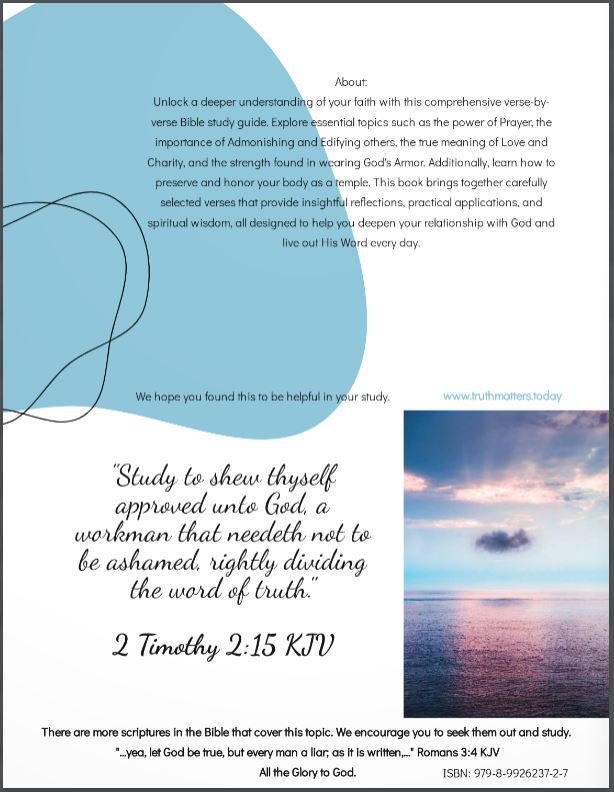 About:

Unlock a deeper understanding of your faith with this comprehensive verse-by-verse Bible study guide. Explore essential topics such as the power of Prayer, the importance of Admonishing and Edifying others, the true meaning of Love and Charity, and the strength found in wearing God's Armor. Additionally, learn how to preserve and honor your body as a temple. This book brings together carefully selected verses that provide insightful reflections, practical applications, and spiritual wisdom, all designed to help you deepen your relationship with God and live out His Word every day.

We hope you found this to be helpful in your study.

www.truthmatters.today

"Study to shew thyself approved unto God, a workman that needeth not to be ashamed, rightly dividing the word of truth."

2 Timothy 2:15 KJV

There are more scriptures in the Bible that cover this topic. We encourage you to seek them out and study.

"...yea, let God be true, but every man a liar; as it is written,..." Romans 3:4 KJV

All the Glory to God.

ISBN: 979-8-9926237-2-7